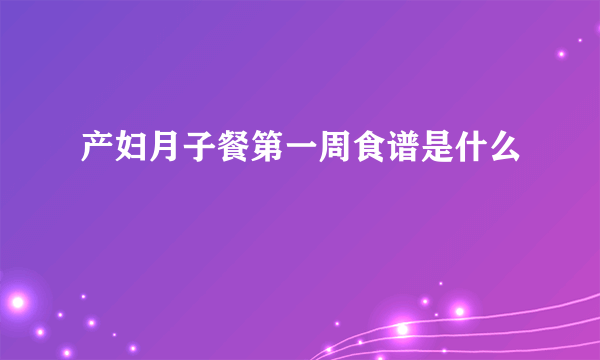 产妇月子餐第一周食谱是什么